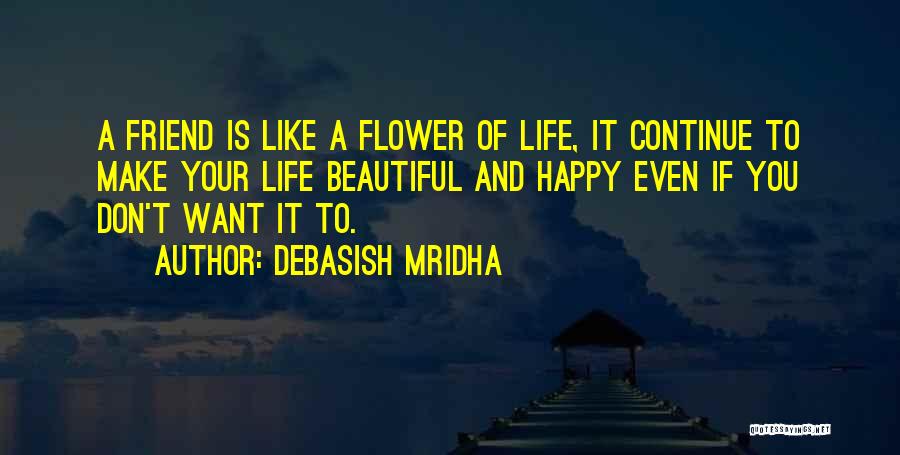 A FRIEND IS LIKE A FLOWER OF LIFE, IT CONTINUE TO MAKE YOUR LIFE BEAUTIFUL AND HAPPY EVEN IF YOU DON'T WANT IT TO.

AUTHOR: DEBASISH MRIDHA

QUOTESSAYINGS.NET